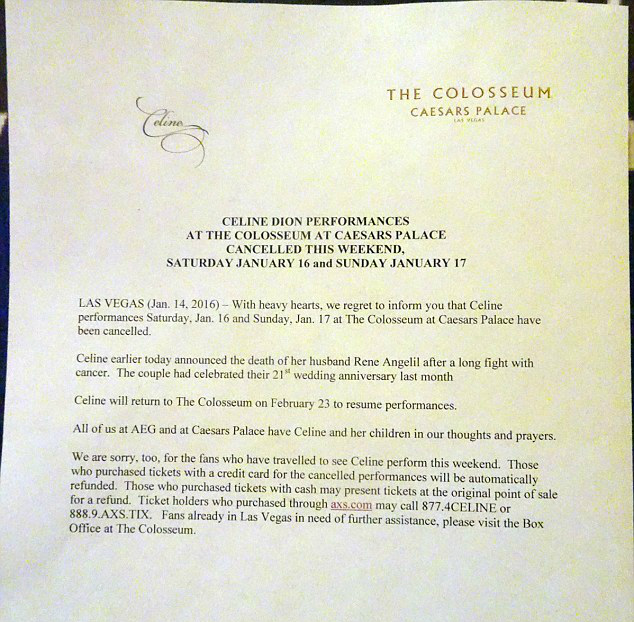 Celine

THE COLOSSEUM
CAESARS PALACE
LAS VEGAS

CELINE DION PERFORMANCES
AT THE COLOSSEUM AT CAESARS PALACE
CANCELLED THIS WEEKEND,
SATURDAY JANUARY 16 and SUNDAY JANUARY 17

LAS VEGAS (Jan. 14, 2016) – With heavy hearts, we regret to inform you that Celine performances Saturday, Jan. 16 and Sunday, Jan. 17 at The Colosseum at Caesars Palace have been cancelled.

Celine earlier today announced the death of her husband Rene Angelil after a long fight with cancer. The couple had celebrated their 21$^{st}$ wedding anniversary last month

Celine will return to The Colosseum on February 23 to resume performances.

All of us at AEG and at Caesars Palace have Celine and her children in our thoughts and prayers.

We are sorry, too, for the fans who have travelled to see Celine perform this weekend. Those who purchased tickets with a credit card for the cancelled performances will be automatically refunded. Those who purchased tickets with cash may present tickets at the original point of sale for a refund. Ticket holders who purchased through axs.com may call 877.4CELINE or 888.9.AXS.TIX. Fans already in Las Vegas in need of further assistance, please visit the Box Office at The Colosseum.